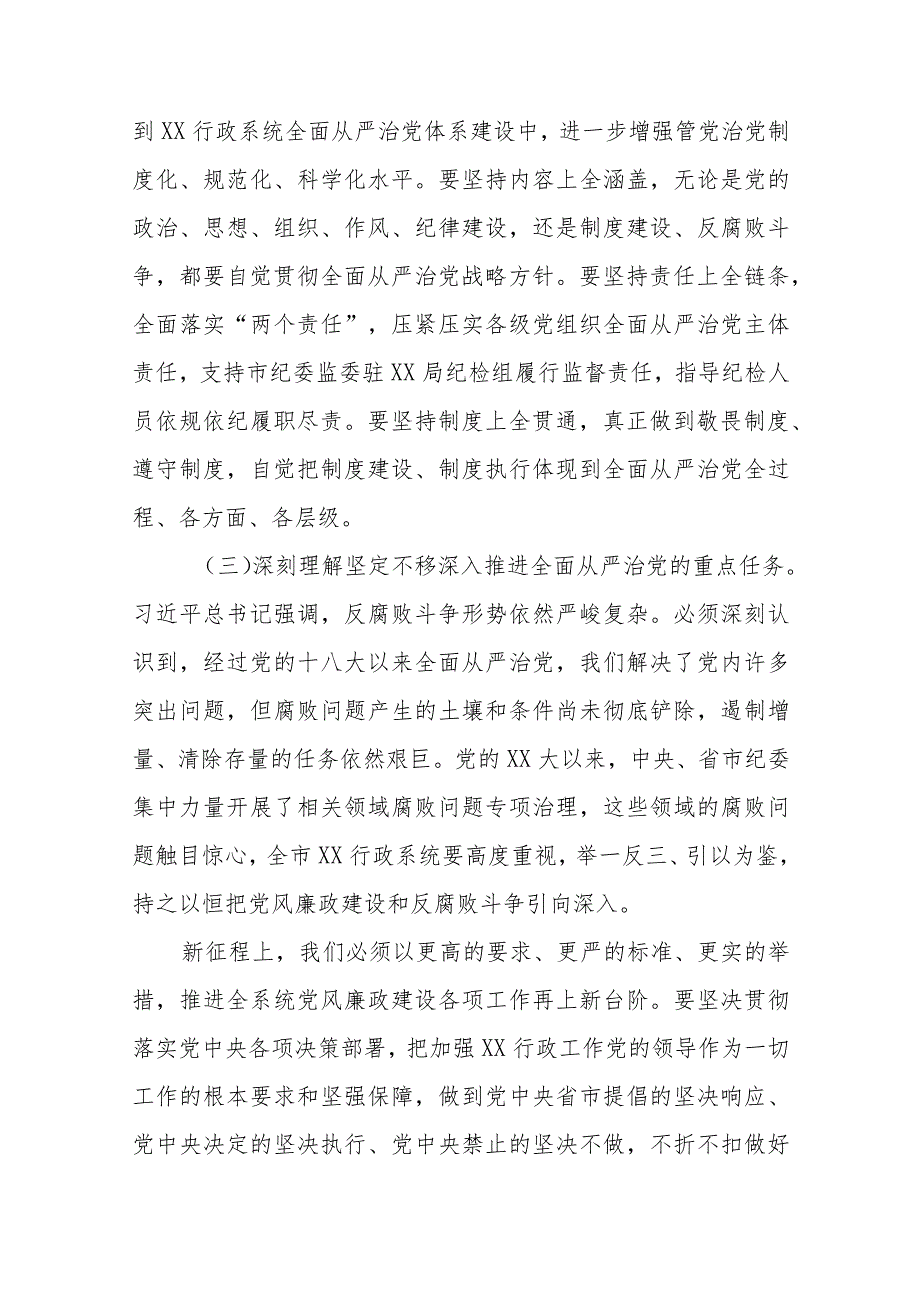 到XX行政系统全面从严治党体系建设中，进一步增强管党治党制度化、规范化、科学化水平。要坚持内容上全涵盖，无论是党的政治、思想、组织、作风、纪律建设，还是制度建设、反腐败斗争，都要自觉贯彻全面从严治党战略方针。要坚持责任上全链条，全面落实“两个责任”，压紧压实各级党组织全面从严治党主体责任，支持市纪委监委驻XX局纪检组履行监督责任，指导纪检人员依规依纪履职尽责。要坚持制度上全贯通，真正做到敬畏制度、遵守制度，自觉把制度建设、制度执行体现到全面从严治党全过程、各方面、各层级。

（三）深刻理解坚定不移深入推进全面从严治党的重点任务。习近平总书记强调，反腐败斗争形势依然严峻复杂。必须深刻认识到，经过党的十八大以来全面从严治党，我们解决了党内许多突出问题，但腐败问题产生的土壤和条件尚未彻底铲除，遏制增量、清除存量的任务依然艰巨。党的XX大以来，中央、省市纪委集中力量开展了相关领域腐败问题专项治理，这些领域的腐败问题触目惊心，全市XX行政系统要高度重视，举一反三、引以为鉴，持之以恒把党风廉政建设和反腐败斗争引向深入。

新征程上，我们必须以更高的要求、更严的标准、更实的举措，推进全系统党风廉政建设各项工作再上新台阶。要坚决贯彻落实党中央各项决策部署，把加强XX行政工作党的领导作为一切工作的根本要求和坚强保障，做到党中央省市提倡的坚决响应、党中央决定的坚决执行、党中央禁止的坚决不做，不折不扣做好